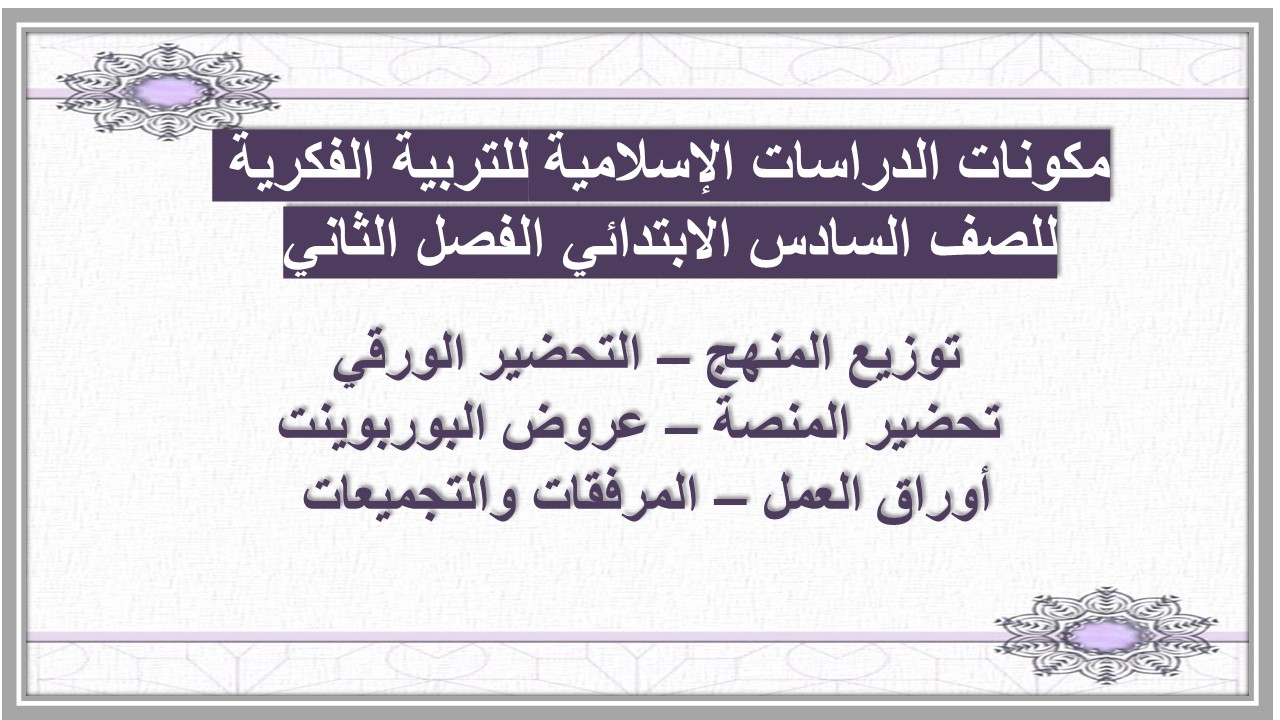 مكونات الدراسات الإسلامية للتربية الفكرية
للصف السادس الابتدائي الفصل الثاني

توزيع المنهج – التحضير الورقي
تحضير المنصة – عروض البوربوينت
أوراق العمل – المرفقات والتجميعات